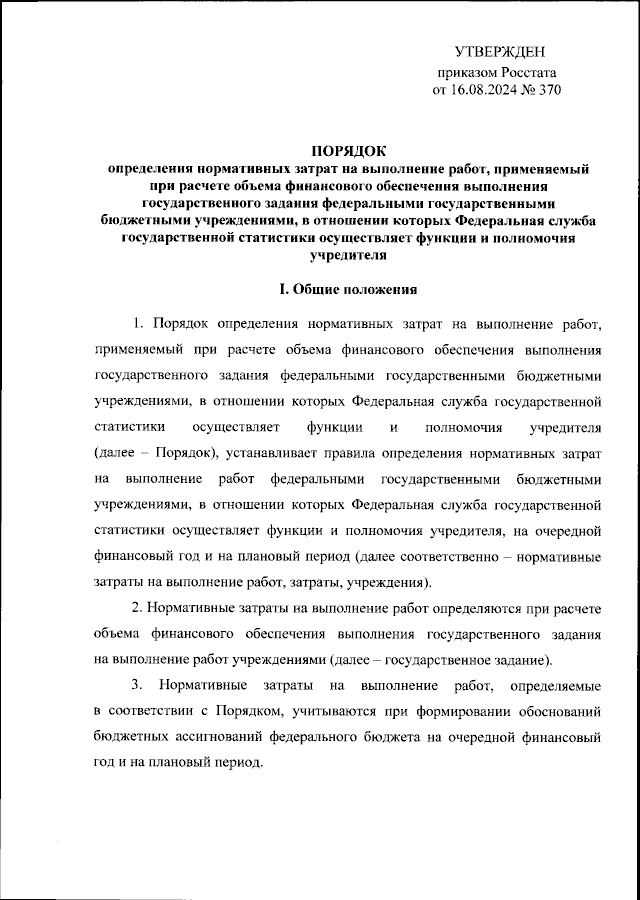 УТВЕРЖДЕН
приказом Росстата
от 16.08.2024 № 370

ПОРЯДОК
определения нормативных затрат на выполнение работ, применяемый при расчете объема финансового обеспечения выполнения государственного задания федеральными государственными бюджетными учреждениями, в отношении которых Федеральная служба государственной статистики осуществляет функции и полномочия учредителя

I. Общие положения

1. Порядок определения нормативных затрат на выполнение работ, применяемый при расчете объема финансового обеспечения выполнения государственного задания федеральными государственными бюджетными учреждениями, в отношении которых Федеральная служба государственной статистики осуществляет функции и полномочия учредителя (далее – Порядок), устанавливает правила определения нормативных затрат на выполнение работ федеральными государственными бюджетными учреждениями, в отношении которых Федеральная служба государственной статистики осуществляет функции и полномочия учредителя, на очередной финансовый год и на плановый период (далее соответственно – нормативные затраты на выполнение работ, затраты, учреждения).

2. Нормативные затраты на выполнение работ определяются при расчете объема финансового обеспечения выполнения государственного задания на выполнение работ учреждениями (далее – государственное задание).

3. Нормативные затраты на выполнение работ, определяемые в соответствии с Порядком, учитываются при формировании обоснований бюджетных ассигнований федерального бюджета на очередной финансовый год и на плановый период.